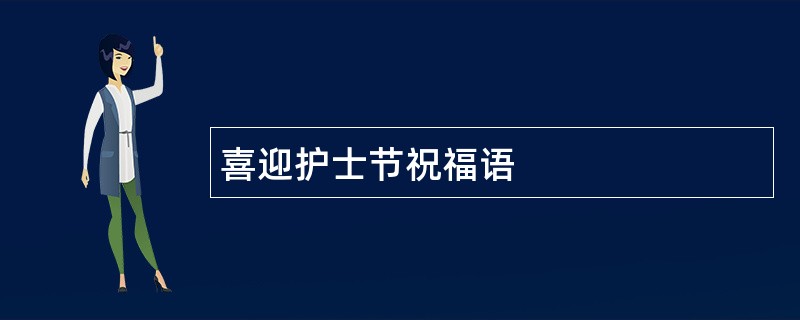 喜迎护士节祝福语